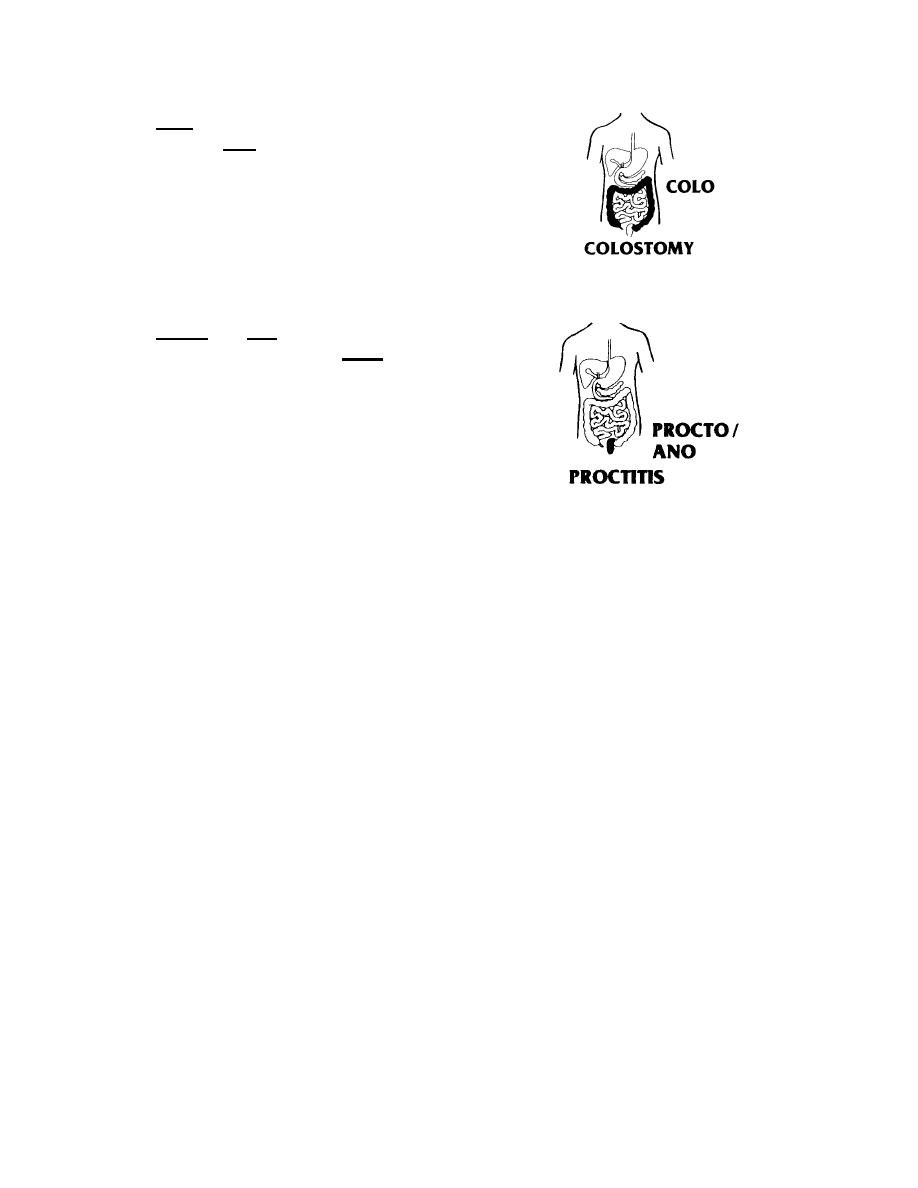 COLO

COLOSTOMY

PROCTO / ANO

PROCTITIS